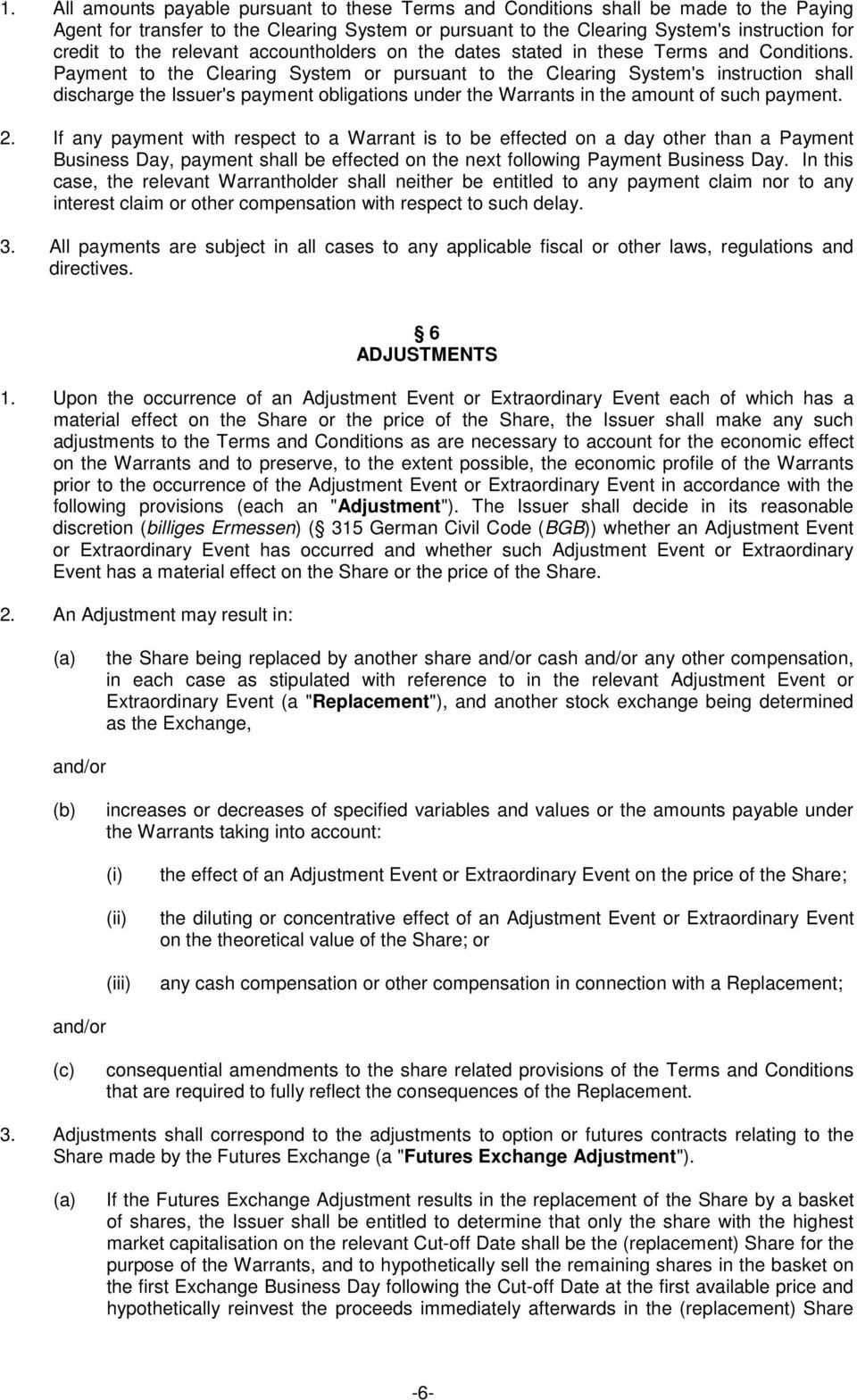 1. All amounts payable pursuant to these Terms and Conditions shall be made to the Paying Agent for transfer to the Clearing System or pursuant to the Clearing System's instruction for credit to the relevant accountholders on the dates stated in these Terms and Conditions. Payment to the Clearing System or pursuant to the Clearing System's instruction shall discharge the Issuer's payment obligations under the Warrants in the amount of such payment.

2. If any payment with respect to a Warrant is to be effected on a day other than a Payment Business Day, payment shall be effected on the next following Payment Business Day. In this case, the relevant Warrantholder shall neither be entitled to any payment claim nor to any interest claim or other compensation with respect to such delay.

3. All payments are subject in all cases to any applicable fiscal or other laws, regulations and directives.

§ 6
ADJUSTMENTS

1. Upon the occurrence of an Adjustment Event or Extraordinary Event each of which has a material effect on the Share or the price of the Share, the Issuer shall make any such adjustments to the Terms and Conditions as are necessary to account for the economic effect on the Warrants and to preserve, to the extent possible, the economic profile of the Warrants prior to the occurrence of the Adjustment Event or Extraordinary Event in accordance with the following provisions (each an "Adjustment"). The Issuer shall decide in its reasonable discretion (billiges Ermessen) (§ 315 German Civil Code (BGB)) whether an Adjustment Event or Extraordinary Event has occurred and whether such Adjustment Event or Extraordinary Event has a material effect on the Share or the price of the Share.

2. An Adjustment may result in:

(a) the Share being replaced by another share and/or cash and/or any other compensation, in each case as stipulated with reference to in the relevant Adjustment Event or Extraordinary Event (a "Replacement"), and another stock exchange being determined as the Exchange,

and/or

(b) increases or decreases of specified variables and values or the amounts payable under the Warrants taking into account:

(i) the effect of an Adjustment Event or Extraordinary Event on the price of the Share;

(ii) the diluting or concentrative effect of an Adjustment Event or Extraordinary Event on the theoretical value of the Share; or

(iii) any cash compensation or other compensation in connection with a Replacement;

and/or

(c) consequential amendments to the share related provisions of the Terms and Conditions that are required to fully reflect the consequences of the Replacement.

3. Adjustments shall correspond to the adjustments to option or futures contracts relating to the Share made by the Futures Exchange (a "Futures Exchange Adjustment").

(a) If the Futures Exchange Adjustment results in the replacement of the Share by a basket of shares, the Issuer shall be entitled to determine that only the share with the highest market capitalisation on the relevant Cut-off Date shall be the (replacement) Share for the purpose of the Warrants, and to hypothetically sell the remaining shares in the basket on the first Exchange Business Day following the Cut-off Date at the first available price and hypothetically reinvest the proceeds immediately afterwards in the (replacement) Share

-6-